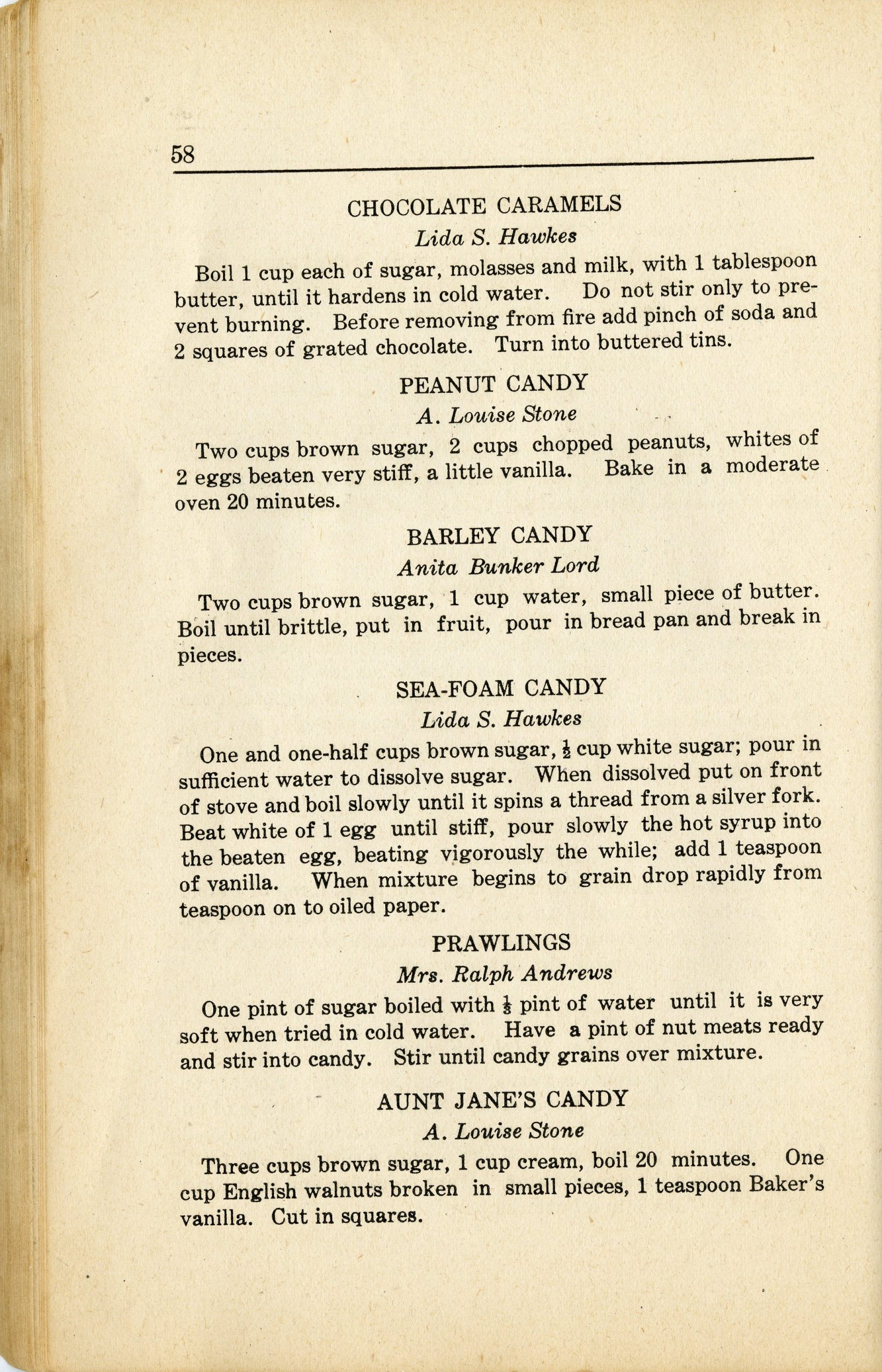 58

CHOCOLATE CARAMELS

Lida S. Hawkes

Boil 1 cup each of sugar, molasses and milk, with 1 tablespoon butter, until it hardens in cold water. Do not stir only to prevent burning. Before removing from fire add pinch of soda and 2 squares of grated chocolate. Turn into buttered tins.

PEANUT CANDY

A. Louise Stone

Two cups brown sugar, 2 cups chopped peanuts, whites of 2 eggs beaten very stiff, a little vanilla. Bake in a moderate oven 20 minutes.

BARLEY CANDY

Anita Bunker Lord

Two cups brown sugar, 1 cup water, small piece of butter. Boil until brittle, put in fruit, pour in bread pan and break in pieces.

SEA-FOAM CANDY

Lida S. Hawkes

One and one-half cups brown sugar, $\frac{1}{2}$ cup white sugar; pour in sufficient water to dissolve sugar. When dissolved put on front of stove and boil slowly until it spins a thread from a silver fork. Beat white of 1 egg until stiff, pour slowly the hot syrup into the beaten egg, beating vigorously the while; add 1 teaspoon of vanilla. When mixture begins to grain drop rapidly from teaspoon on to oiled paper.

PRAWLINGS

Mrs. Ralph Andrews

One pint of sugar boiled with $\frac{1}{2}$ pint of water until it is very soft when tried in cold water. Have a pint of nut meats ready and stir into candy. Stir until candy grains over mixture.

AUNT JANE'S CANDY

A. Louise Stone

Three cups brown sugar, 1 cup cream, boil 20 minutes. One cup English walnuts broken in small pieces, 1 teaspoon Baker's vanilla. Cut in squares.